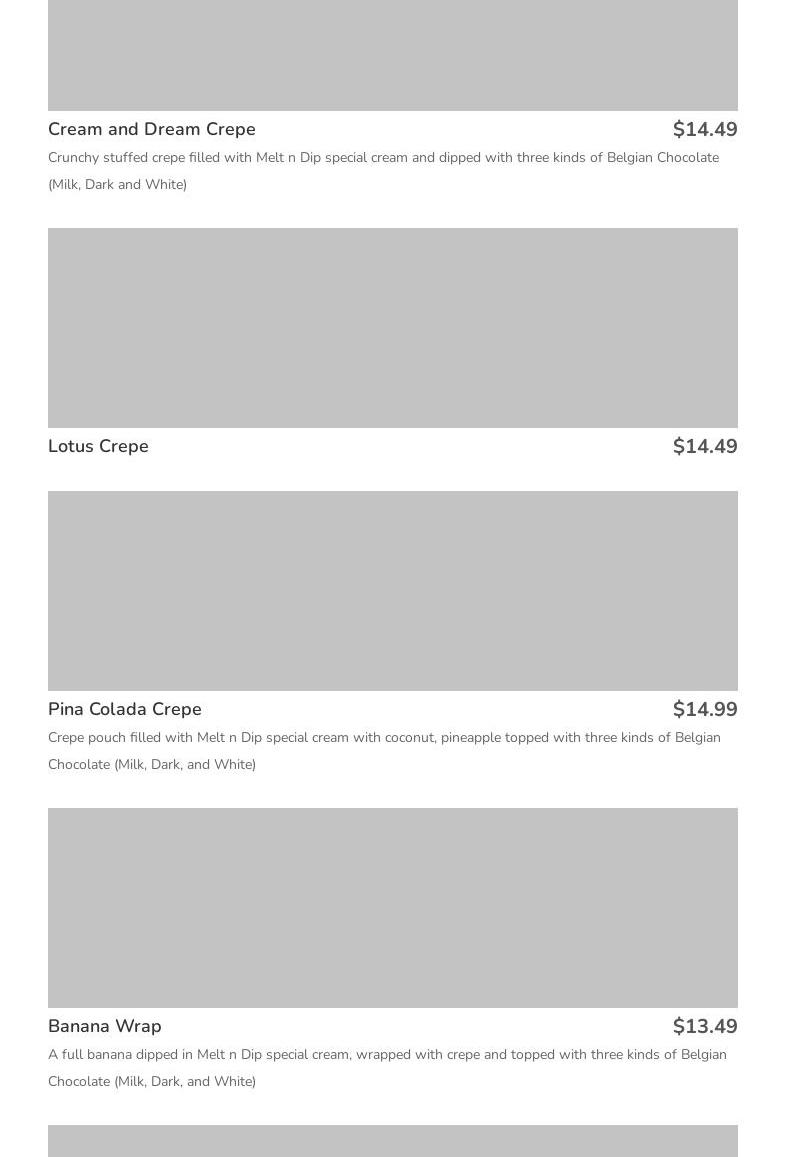 Cream and Dream Crepe
$14.49
Crunchy stuffed crepe filled with Melt n Dip special cream and dipped with three kinds of Belgian Chocolate (Milk, Dark and White)

Lotus Crepe
$14.49

Pina Colada Crepe
$14.99
Crepe pouch filled with Melt n Dip special cream with coconut, pineapple topped with three kinds of Belgian Chocolate (Milk, Dark, and White)

Banana Wrap
$13.49
A full banana dipped in Melt n Dip special cream, wrapped with crepe and topped with three kinds of Belgian Chocolate (Milk, Dark, and White)